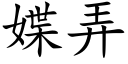 媟弄